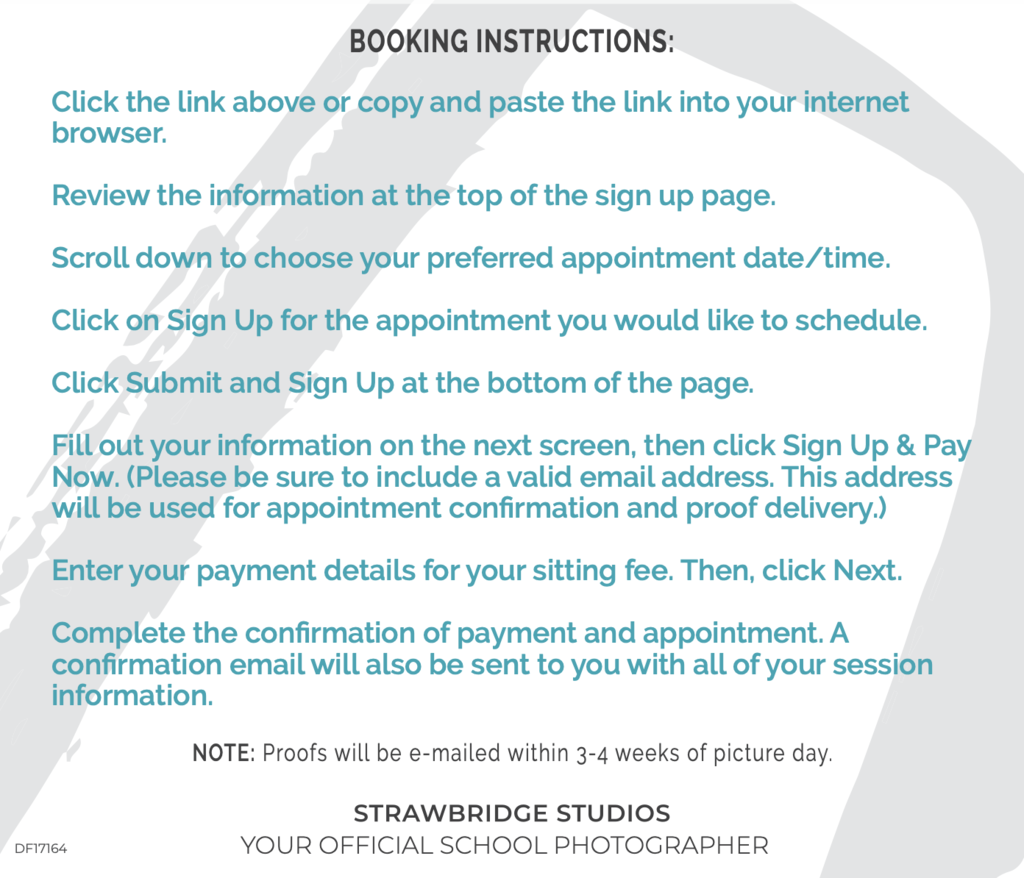 BOOKING INSTRUCTIONS:

Click the link above or copy and paste the link into your internet browser.

Review the information at the top of the sign up page.

Scroll down to choose your preferred appointment date/time.

Click on Sign Up for the appointment you would like to schedule.

Click Submit and Sign Up at the bottom of the page.

Fill out your information on the next screen, then click Sign Up & Pay Now. (Please be sure to include a valid email address. This address will be used for appointment confirmation and proof delivery.)

Enter your payment details for your sitting fee. Then, click Next.

Complete the confirmation of payment and appointment. A confirmation email will also be sent to you with all of your session information.

NOTE: Proofs will be e-mailed within 3-4 weeks of picture day.

STRAWBRIDGE STUDIOS
YOUR OFFICIAL SCHOOL PHOTOGRAPHER

DF17164